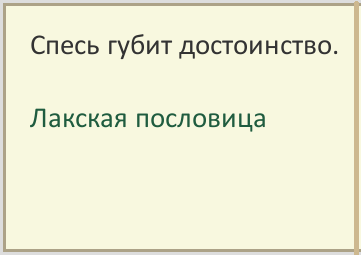 Спесь губит достоинство.

Лакская пословица